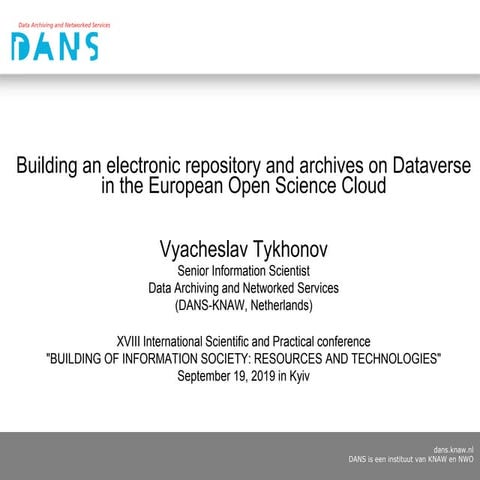 Data Archiving and Networked Services
DANS

Building an electronic repository and archives on Dataverse in the European Open Science Cloud

Vyacheslav Tykhonov
Senior Information Scientist
Data Archiving and Networked Services
(DANS-KNAW, Netherlands)

XVIII International Scientific and Practical conference
"BUILDING OF INFORMATION SOCIETY: RESOURCES AND TECHNOLOGIES"
September 19, 2019 in Kyiv

dans.knaw.nl
DANS is een instituut van KNAW en NWO